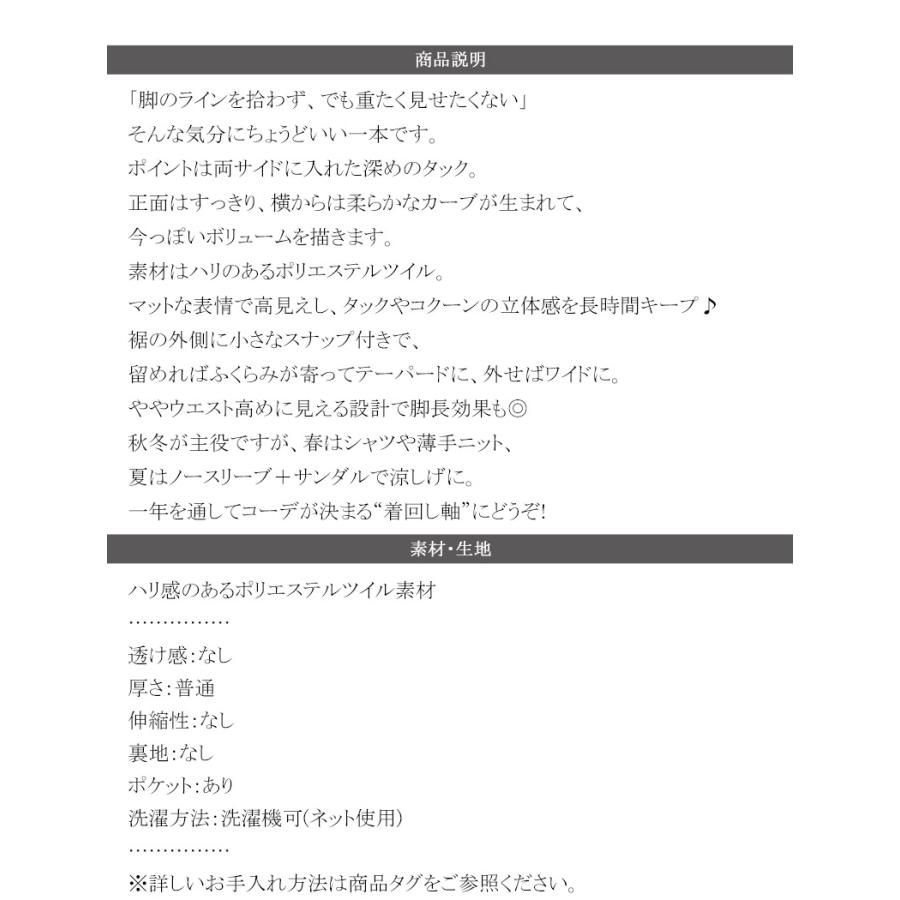 商品説明

「脚のラインを拾わず、でも重たく見せたくない」
そんな気分にちょうどいい一本です。
ポイントは両サイドに入れた深めのタック。
正面はすっきり、横からは柔らかなカーブが生まれて、
今っぽいボリュームを描きます。
素材はハリのあるポリエステルツイル。
マットな表情で高見えし、タックやコクーンの立体感を長時間キープ♪
裾の外側に小さなスナップ付きで、
留めればふくらみが寄ってテーパードに、外せばワイドに。
ややウエスト高めに見える設計で脚長効果も◎
秋冬が主役ですが、春はシャツや薄手ニット、
夏はノースリーブ＋サンダルで涼しげに。
一年を通してコーデが決まる“着回し軸”にどうぞ!

素材・生地

ハリ感のあるポリエステルツイル素材
……………
透け感:なし
厚さ:普通
伸縮性:なし
裏地:なし
ポケット:あり
洗濯方法:洗濯機可(ネット使用)
……………
※詳しいお手入れ方法は商品タグをご参照ください。